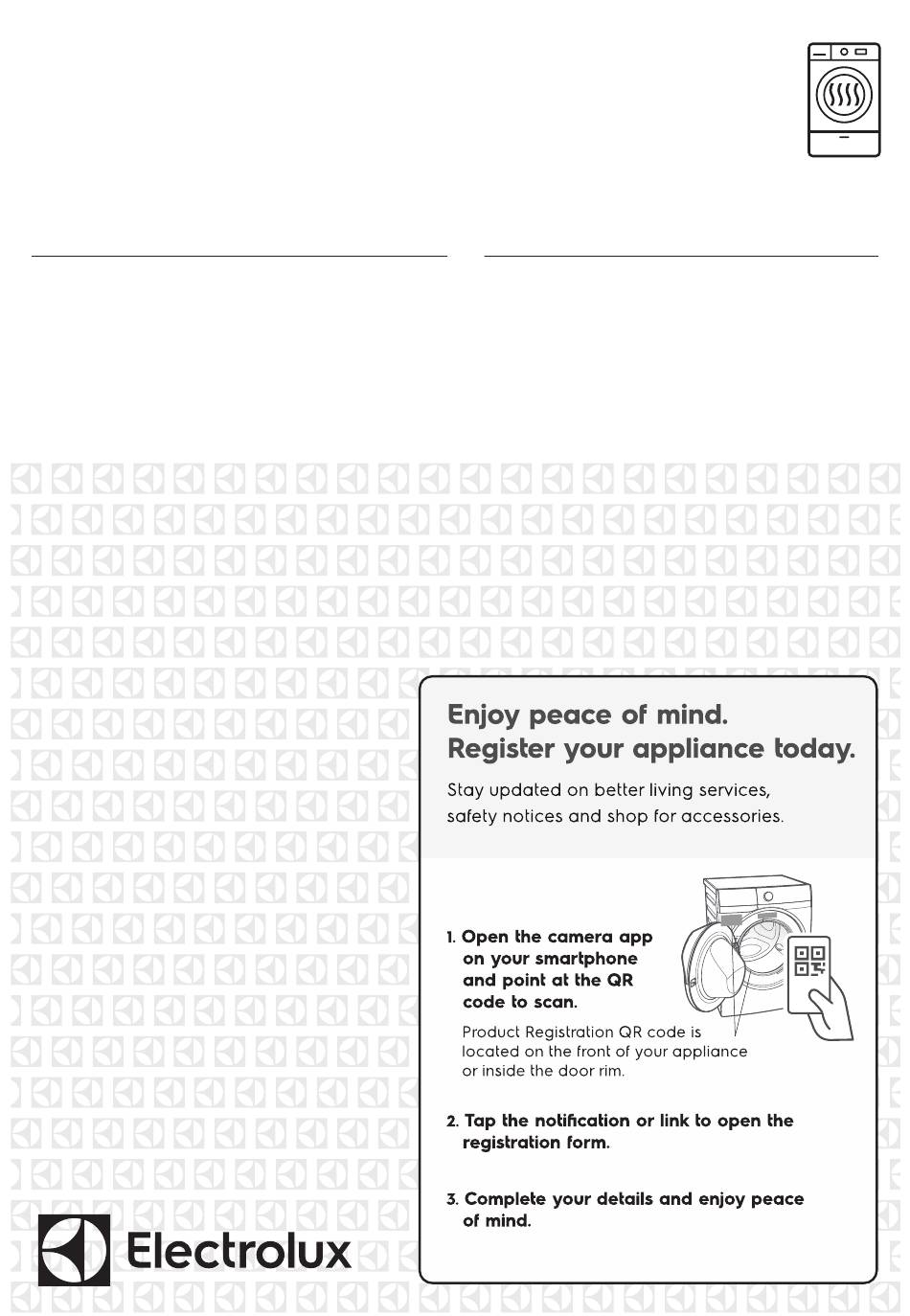 Enjoy peace of mind.
Register your appliance today.

Stay updated on better living services, safety notices and shop for accessories.

1. Open the camera app on your smartphone and point at the QR code to scan.

Product Registration QR code is located on the front of your appliance or inside the door rim.

2. Tap the notification or link to open the registration form.

3. Complete your details and enjoy peace of mind.

Electrolux